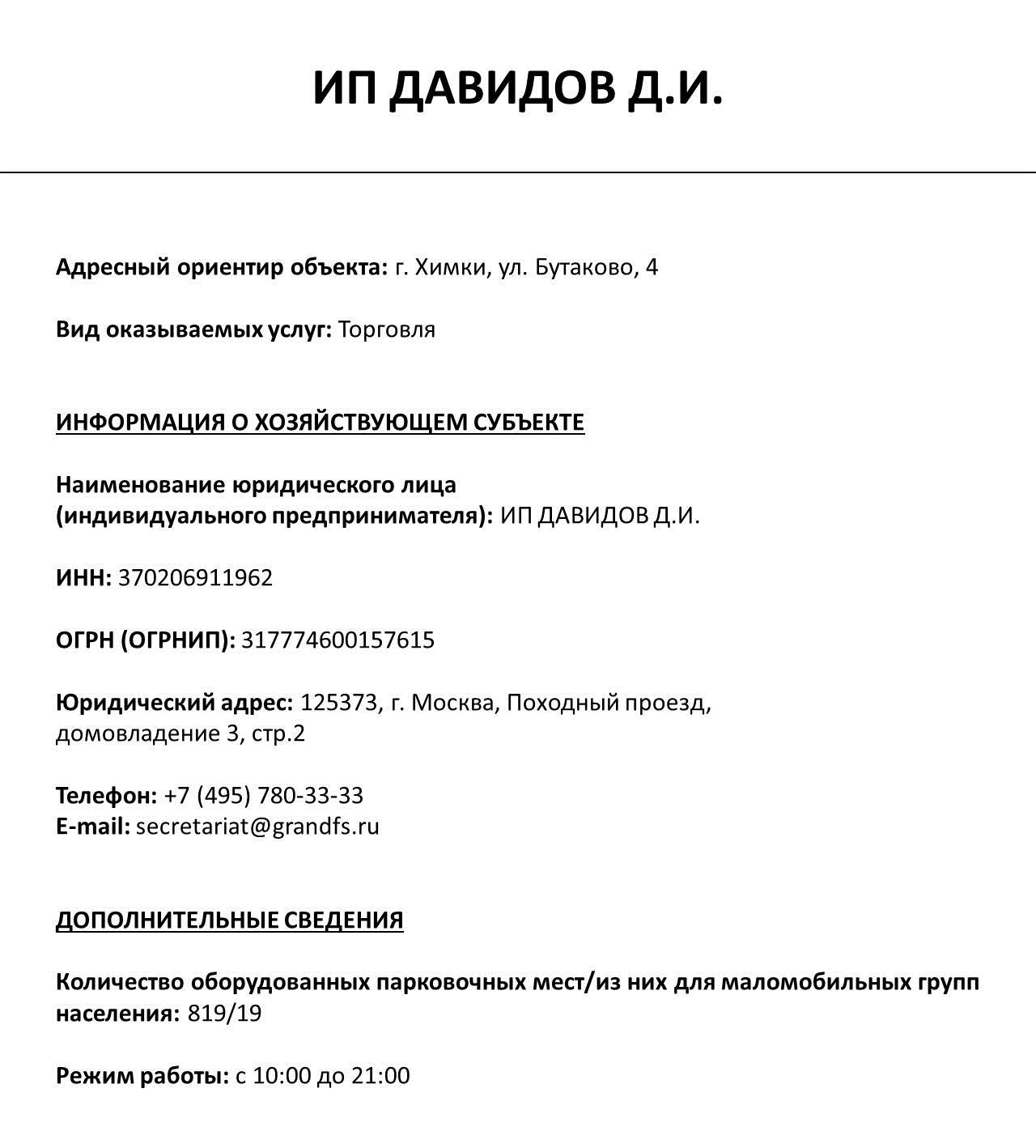 ИП ДАВИДОВ Д.И.

Адресный ориентир объекта: г. Химки, ул. Бутаково, 4

Вид оказываемых услуг: Торговля

ИНФОРМАЦИЯ О ХОЗЯЙСТВУЮЩЕМ СУБЪЕКТЕ

Наименование юридического лица (индивидуального предпринимателя): ИП ДАВИДОВ Д.И.

ИНН: 370206911962

ОГРН (ОГРНИП): 317774600157615

Юридический адрес: 125373, г. Москва, Походный проезд, домовладение 3, стр.2

Телефон: +7 (495) 780-33-33
E-mail: secretariat@grandfs.ru

ДОПОЛНИТЕЛЬНЫЕ СВЕДЕНИЯ

Количество оборудованных парковочных мест/из них для маломобильных групп населения: 819/19

Режим работы: с 10:00 до 21:00